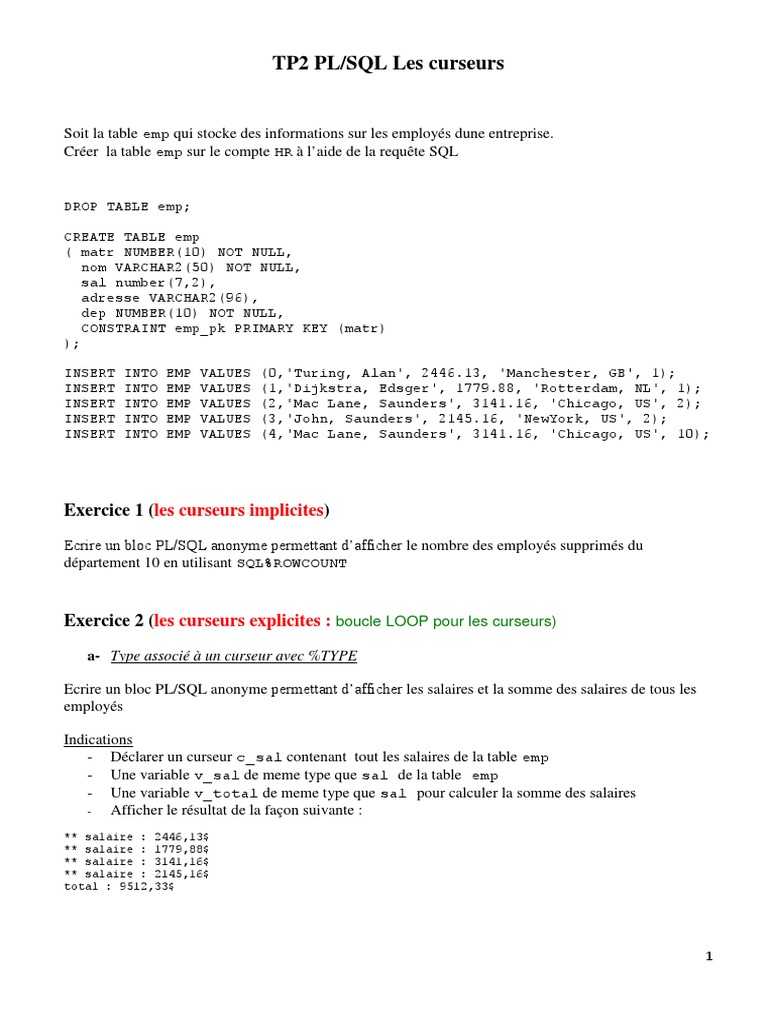 TP2 PL/SQL Les curseurs

Soit la table emp qui stocke des informations sur les employés dune entreprise.
Créer la table emp sur le compte HR à l'aide de la requête SQL

DROP TABLE emp;

CREATE TABLE emp
( matr NUMBER(10) NOT NULL,
nom VARCHAR2(50) NOT NULL,
sal number(7,2),
adresse VARCHAR2(96),
dep NUMBER(10) NOT NULL,
CONSTRAINT emp_pk PRIMARY KEY (matr)
);

INSERT INTO EMP VALUES (0,'Turing, Alan', 2446.13, 'Manchester, GB', 1);
INSERT INTO EMP VALUES (1,'Dijkstra, Edsger', 1779.88, 'Rotterdam, NL', 1);
INSERT INTO EMP VALUES (2,'Mac Lane, Saunders', 3141.16, 'Chicago, US', 2);
INSERT INTO EMP VALUES (3,'John, Saunders', 2145.16, 'NewYork, US', 2);
INSERT INTO EMP VALUES (4,'Mac Lane, Saunders', 3141.16, 'Chicago, US', 10);

Exercice 1 (les curseurs implicites)

Ecrire un bloc PL/SQL anonyme permettant d'afficher le nombre des employés supprimés du département 10 en utilisant SQL%ROWCOUNT

Exercice 2 (les curseurs explicites : boucle LOOP pour les curseurs)

a- Type associé à un curseur avec %TYPE

Ecrire un bloc PL/SQL anonyme permettant d'afficher les salaires et la somme des salaires de tous les employés

Indications
- Déclarer un curseur c_sal contenant tout les salaires de la table emp
- Une variable v_sal de meme type que sal de la table emp
- Une variable v_total de meme type que sal pour calculer la somme des salaires
- Afficher le résultat de la façon suivante :

** salaire : 2446,13$
** salaire : 1779,88$
** salaire : 3141,16$
** salaire : 2145,16$
total : 9512,33$

1